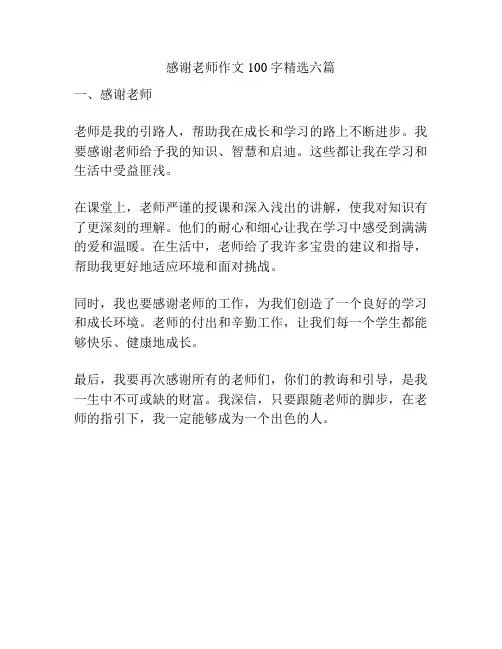 感谢老师作文 100 字精选六篇

一、感谢老师

老师是我的引路人，帮助我在成长和学习的路上不断进步。我要感谢老师给予我的知识、智慧和启迪。这些都让我在学习和生活中受益匪浅。

在课堂上，老师严谨的授课和深入浅出的讲解，使我对知识有了更深刻的理解。他们的耐心和细心让我在学习中感受到满满的爱和温暖。在生活中，老师给了我许多宝贵的建议和指导，帮助我更好地适应环境和面对挑战。

同时，我也要感谢老师的工作，为我们创造了一个良好的学习和成长环境。老师的付出和辛勤工作，让我们每一个学生都能够快乐、健康地成长。

最后，我要再次感谢所有的老师们，你们的教诲和引导，是我一生中不可或缺的财富。我深信，只要跟随老师的脚步，在老师的指引下，我一定能够成为一个出色的人。